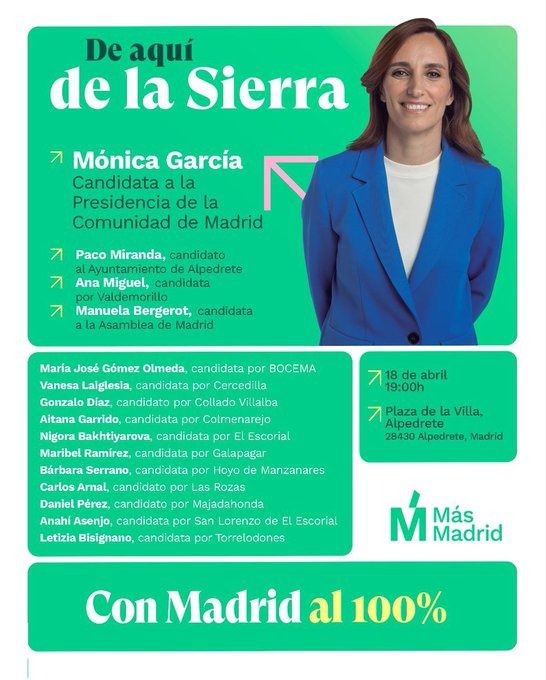 De aquí
de la Sierra

Mónica García
Candidata a la Presidencia de la Comunidad de Madrid

Paco Miranda, candidato al Ayuntamiento de Alpedrete
Ana Miguel, candidata por Valdemorillo
Manuela Bergerot, candidata a la Asamblea de Madrid

María José Gómez Olmeda, candidata por BOCEMA
Vanesa Laiglesia, candidata por Cercedilla
Gonzalo Díaz, candidato por Collado Villalba
Aitana Garrido, candidata por Colmenarejo
Nigora Bakhtiyarova, candidata por El Escorial
Maribel Ramírez, candidata por Galapagar
Bárbara Serrano, candidata por Hoyo de Manzanares
Carlos Arnal, candidato por Las Rozas
Daniel Pérez, candidato por Majadahonda
Anahí Asenjo, candidata por San Lorenzo de El Escorial
Letizia Bisignano, candidata por Torrelodones

18 de abril
19:00h

Plaza de la Villa, Alpedrete
28430 Alpedrete, Madrid

Más Madrid

Con Madrid al 100%